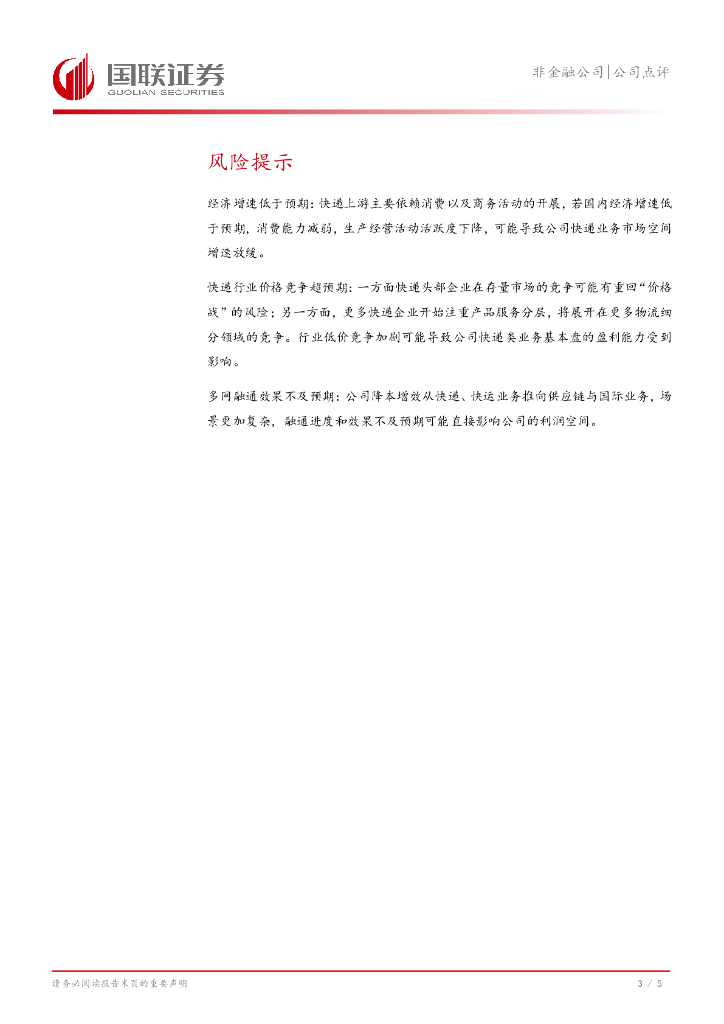 国联证券
GUOLIAN SECURITIES

非金融公司|公司点评

风险提示

经济增速低于预期：快递上游主要依赖消费以及商务活动的开展，若国内经济增速低于预期，消费能力减弱，生产经营活动活跃度下降，可能导致公司快递业务市场空间增速放缓。

快递行业价格竞争超预期：一方面快递头部企业在存量市场的竞争可能有重回“价格战”的风险；另一方面，更多快递企业开始注重产品服务分层，将展开在更多物流细分领域的竞争。行业低价竞争加剧可能导致公司快递类业务基本盘的盈利能力受到影响。

多网融通效果不及预期：公司降本增效从快递、快运业务推向供应链与国际业务，场景更加复杂，融通进度和效果不及预期可能直接影响公司的利润空间。

请务必阅读报告末页的重要声明

3 / 5